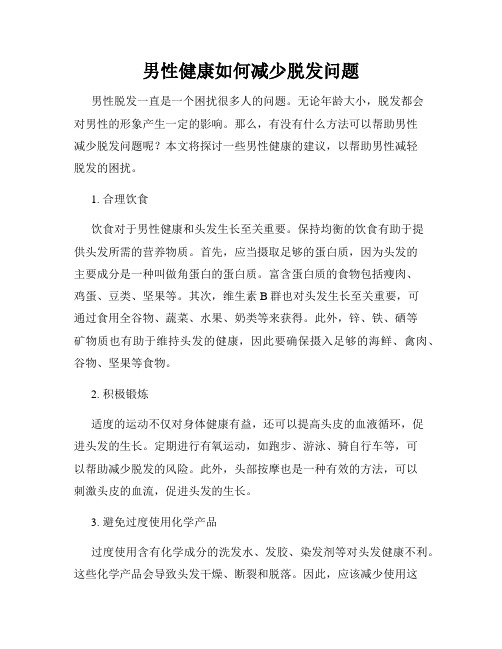 男性健康如何减少脱发问题

男性脱发一直是一个困扰很多人的问题。无论年龄大小，脱发都会对男性的形象产生一定的影响。那么，有没有什么方法可以帮助男性减少脱发问题呢？本文将探讨一些男性健康的建议，以帮助男性减轻脱发的困扰。

1. 合理饮食

饮食对于男性健康和头发生长至关重要。保持均衡的饮食有助于提供头发所需的营养物质。首先，应当摄取足够的蛋白质，因为头发的主要成分是一种叫做角蛋白的蛋白质。富含蛋白质的食物包括瘦肉、鸡蛋、豆类、坚果等。其次，维生素 B 群也对头发生长至关重要，可通过食用全谷物、蔬菜、水果、奶类等来获得。此外，锌、铁、硒等矿物质也有助于维持头发的健康，因此要确保摄入足够的海鲜、禽肉、谷物、坚果等食物。

2. 积极锻炼

适度的运动不仅对身体健康有益，还可以提高头皮的血液循环，促进头发的生长。定期进行有氧运动，如跑步、游泳、骑自行车等，可以帮助减少脱发的风险。此外，头部按摩也是一种有效的方法，可以刺激头皮的血流，促进头发的生长。

3. 避免过度使用化学产品

过度使用含有化学成分的洗发水、发胶、染发剂等对头发健康不利。这些化学产品会导致头发干燥、断裂和脱落。因此，应该减少使用这